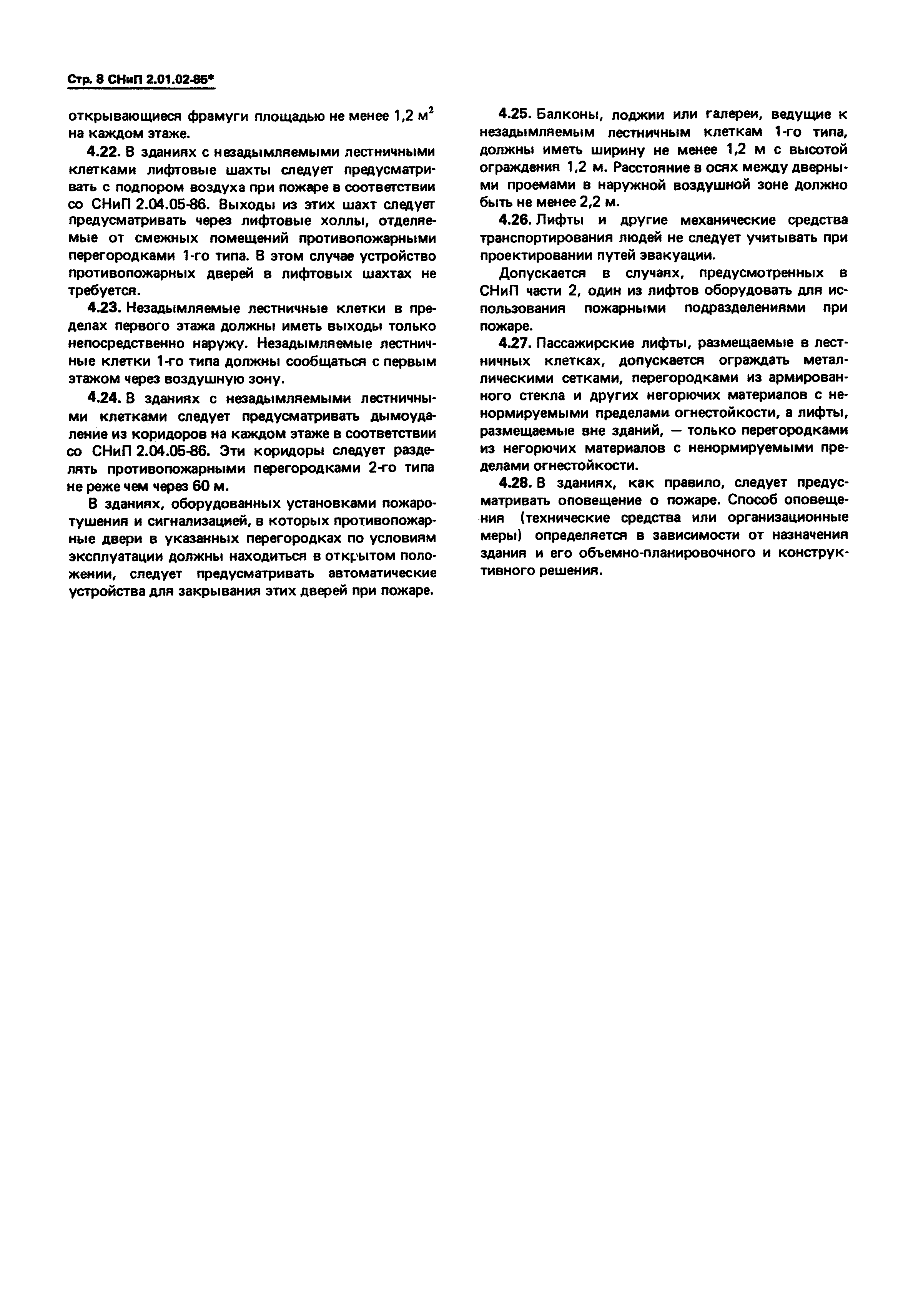 Стр. 8 СНиП 2.01.02-85*

открывающиеся фрамуги площадью не менее 1,2 м$^2$ на каждом этаже.

4.22. В зданиях с незадымляемыми лестничными клетками лифтовые шахты следует предусматривать с подпором воздуха при пожаре в соответствии со СНиП 2.04.05-86. Выходы из этих шахт следует предусматривать через лифтовые холлы, отделяемые от смежных помещений противопожарными перегородками 1-го типа. В этом случае устройство противопожарных дверей в лифтовых шахтах не требуется.

4.23. Незадымляемые лестничные клетки в пределах первого этажа должны иметь выходы только непосредственно наружу. Незадымляемые лестничные клетки 1-го типа должны сообщаться с первым этажом через воздушную зону.

4.24. В зданиях с незадымляемыми лестничными клетками следует предусматривать дымоудаление из коридоров на каждом этаже в соответствии со СНиП 2.04.05-86. Эти коридоры следует разделять противопожарными перегородками 2-го типа не реже чем через 60 м.

В зданиях, оборудованных установками пожаротушения и сигнализацией, в которых противопожарные двери в указанных перегородках по условиям эксплуатации должны находиться в открытом положении, следует предусматривать автоматические устройства для закрывания этих дверей при пожаре.

4.25. Балконы, лоджии или галереи, ведущие к незадымляемым лестничным клеткам 1-го типа, должны иметь ширину не менее 1,2 м с высотой ограждения 1,2 м. Расстояние в осях между дверными проемами в наружной воздушной зоне должно быть не менее 2,2 м.

4.26. Лифты и другие механические средства транспортирования людей не следует учитывать при проектировании путей эвакуации.

Допускается в случаях, предусмотренных в СНиП части 2, один из лифтов оборудовать для использования пожарными подразделениями при пожаре.

4.27. Пассажирские лифты, размещаемые в лестничных клетках, допускается ограждать металлическими сетками, перегородками из армированного стекла и других негорючих материалов с ненормируемыми пределами огнестойкости, а лифты, размещаемые вне зданий, — только перегородками из негорючих материалов с ненормируемыми пределами огнестойкости.

4.28. В зданиях, как правило, следует предусматривать оповещение о пожаре. Способ оповещения (технические средства или организационные меры) определяется в зависимости от назначения здания и его объемно-планировочного и конструктивного решения.